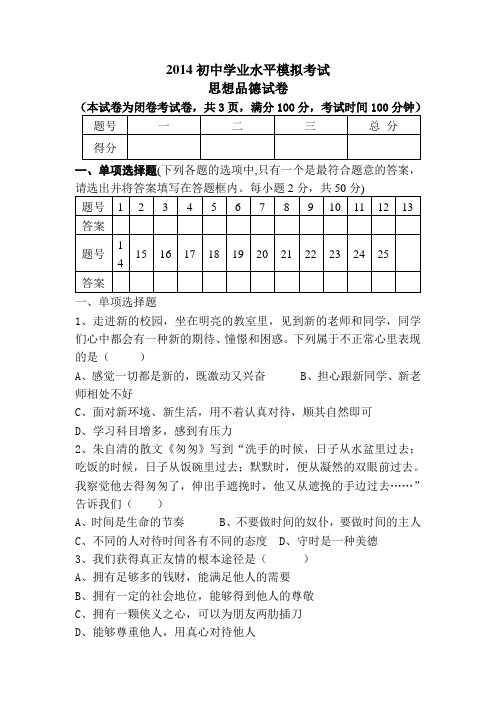 2014 初中学业水平模拟考试
思想品德试卷
（本试卷为闭卷考试卷，共 3 页，满分 100 分，考试时间 100 分钟）

| 题号 | 一 | 二 | 三 | 总 分 |
|---|---|---|---|---|
| 得分 | | | | |

一、单项选择题(下列各题的选项中,只有一个是最符合题意的答案，请选出并将答案填写在答题框内。每小题 2 分，共 50 分)

| 题号 | 1 | 2 | 3 | 4 | 5 | 6 | 7 | 8 | 9 | 10 | 11 | 12 | 13 |
|---|---|---|---|---|---|---|---|---|---|---|---|---|---|
| 答案 | | | | | | | | | | | | | |
| 题号 | 14 | 15 | 16 | 17 | 18 | 19 | 20 | 21 | 22 | 23 | 24 | 25 | |
| 答案 | | | | | | | | | | | | | |

一、单项选择题
1、走进新的校园，坐在明亮的教室里，见到新的老师和同学，同学们心中都会有一种新的期待、憧憬和困惑。下列属于不正常心里表现的是（　　）
A、感觉一切都是新的，既激动又兴奋　　B、担心跟新同学、新老师相处不好
C、面对新环境、新生活，用不着认真对待，顺其自然即可
D、学习科目增多，感到有压力
2、朱自清的散文《匆匆》写到“洗手的时候，日子从水盆里过去；吃饭的时候，日子从饭碗里过去；默默时，便从凝然的双眼前过去。我察觉他去得匆匆了，伸出手遮挽时，他又从遮挽的手边过去……”告诉我们（　　）
A、时间是生命的节奏　　B、不要做时间的奴仆，要做时间的主人
C、不同的人对待时间各有不同的态度　D、守时是一种美德
3、我们获得真正友情的根本途径是（　　）
A、拥有足够多的钱财，能满足他人的需要
B、拥有一定的社会地位，能够得到他人的尊敬
C、拥有一颗侠义之心，可以为朋友两肋插刀
D、能够尊重他人，用真心对待他人